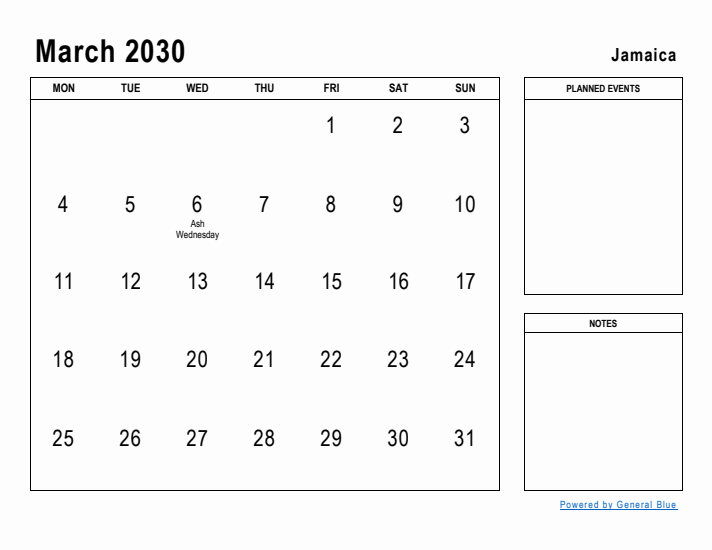 March 2030

Jamaica

| MON | TUE | WED | THU | FRI | SAT | SUN |
|---|---|---|---|---|---|---|
| | | | | 1 | 2 | 3 |
| 4 | 5 | 6 Ash Wednesday | 7 | 8 | 9 | 10 |
| 11 | 12 | 13 | 14 | 15 | 16 | 17 |
| 18 | 19 | 20 | 21 | 22 | 23 | 24 |
| 25 | 26 | 27 | 28 | 29 | 30 | 31 |

PLANNED EVENTS

NOTES

Powered by General Blue